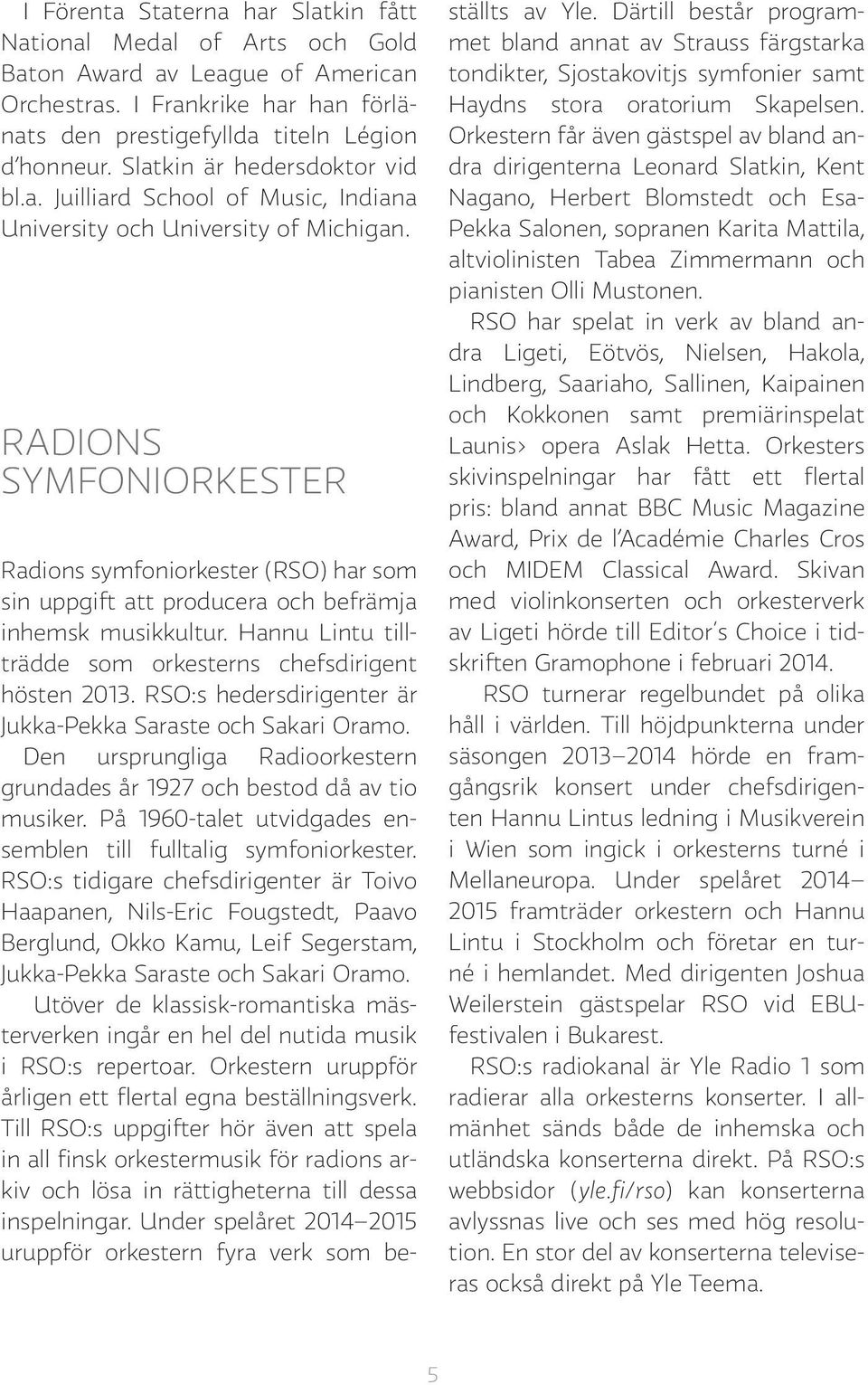 I Förenta Staterna har Slatkin fått National Medal of Arts och Gold Baton Award av League of American Orchestras. I Frankrike har han förlänats den prestigefyllda titeln Légion d'honneur. Slatkin är hedersdoktor vid bl.a. Juilliard School of Music, Indiana University och University of Michigan.

RADIONS SYMFONIORKESTER

Radions symfoniorkester (RSO) har som sin uppgift att producera och befrämja inhemsk musikkultur. Hannu Lintu tillträdde som orkesterns chefsdirigent hösten 2013. RSO:s hedersdirigenter är Jukka-Pekka Saraste och Sakari Oramo.

Den ursprungliga Radioorkestern grundades år 1927 och bestod då av tio musiker. På 1960-talet utvidgades ensemblen till fulltalig symfoniorkester. RSO:s tidigare chefsdirigenter är Toivo Haapanen, Nils-Eric Fougstedt, Paavo Berglund, Okko Kamu, Leif Segerstam, Jukka-Pekka Saraste och Sakari Oramo.

Utöver de klassisk-romantiska mästerverken ingår en hel del nutida musik i RSO:s repertoar. Orkestern uruppför årligen ett flertal egna beställningsverk. Till RSO:s uppgifter hör även att spela in all finsk orkestermusik för radions arkiv och lösa in rättigheterna till dessa inspelningar. Under spelåret 2014–2015 uruppför orkestern fyra verk som beställts av Yle. Därtill består programmet bland annat av Strauss färgstarka tondikter, Sjostakovitjs symfonier samt Haydns stora oratorium Skapelsen. Orkestern får även gästspel av bland andra dirigenterna Leonard Slatkin, Kent Nagano, Herbert Blomstedt och Esa-Pekka Salonen, sopranen Karita Mattila, altviolinisten Tabea Zimmermann och pianisten Olli Mustonen.

RSO har spelat in verk av bland andra Ligeti, Eötvös, Nielsen, Hakola, Lindberg, Saariaho, Sallinen, Kaipainen och Kokkonen samt premiärinspelat Launis› opera Aslak Hetta. Orkesters skivinspelningar har fått ett flertal pris: bland annat BBC Music Magazine Award, Prix de l'Académie Charles Cros och MIDEM Classical Award. Skivan med violinkonserten och orkesterverk av Ligeti hörde till Editor's Choice i tidskriften Gramophone i februari 2014.

RSO turnerar regelbundet på olika håll i världen. Till höjdpunkterna under säsongen 2013–2014 hörde en framgångsrik konsert under chefsdirigenten Hannu Lintus ledning i Musikverein i Wien som ingick i orkesterns turné i Mellaneuropa. Under spelåret 2014–2015 framträder orkestern och Hannu Lintu i Stockholm och företar en turné i hemlandet. Med dirigenten Joshua Weilerstein gästspelar RSO vid EBU-festivalen i Bukarest.

RSO:s radiokanal är Yle Radio 1 som radierar alla orkesterns konserter. I allmänhet sänds både de inhemska och utländska konserterna direkt. På RSO:s webbsidor (yle.fi/rso) kan konserterna avlyssnas live och ses med hög resolution. En stor del av konserterna televiseras också direkt på Yle Teema.

5